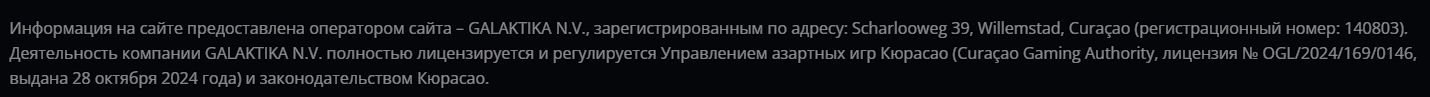 Информация на сайте предоставлена оператором сайта – GALAKTIKA N.V., зарегистрированным по адресу: Scharlooweg 39, Willemstad, Curaçao (регистрационный номер: 140803). Деятельность компании GALAKTIKA N.V. полностью лицензируется и регулируется Управлением азартных игр Кюрасао (Curaçao Gaming Authority, лицензия № OGL/2024/169/0146, выдана 28 октября 2024 года) и законодательством Кюрасао.